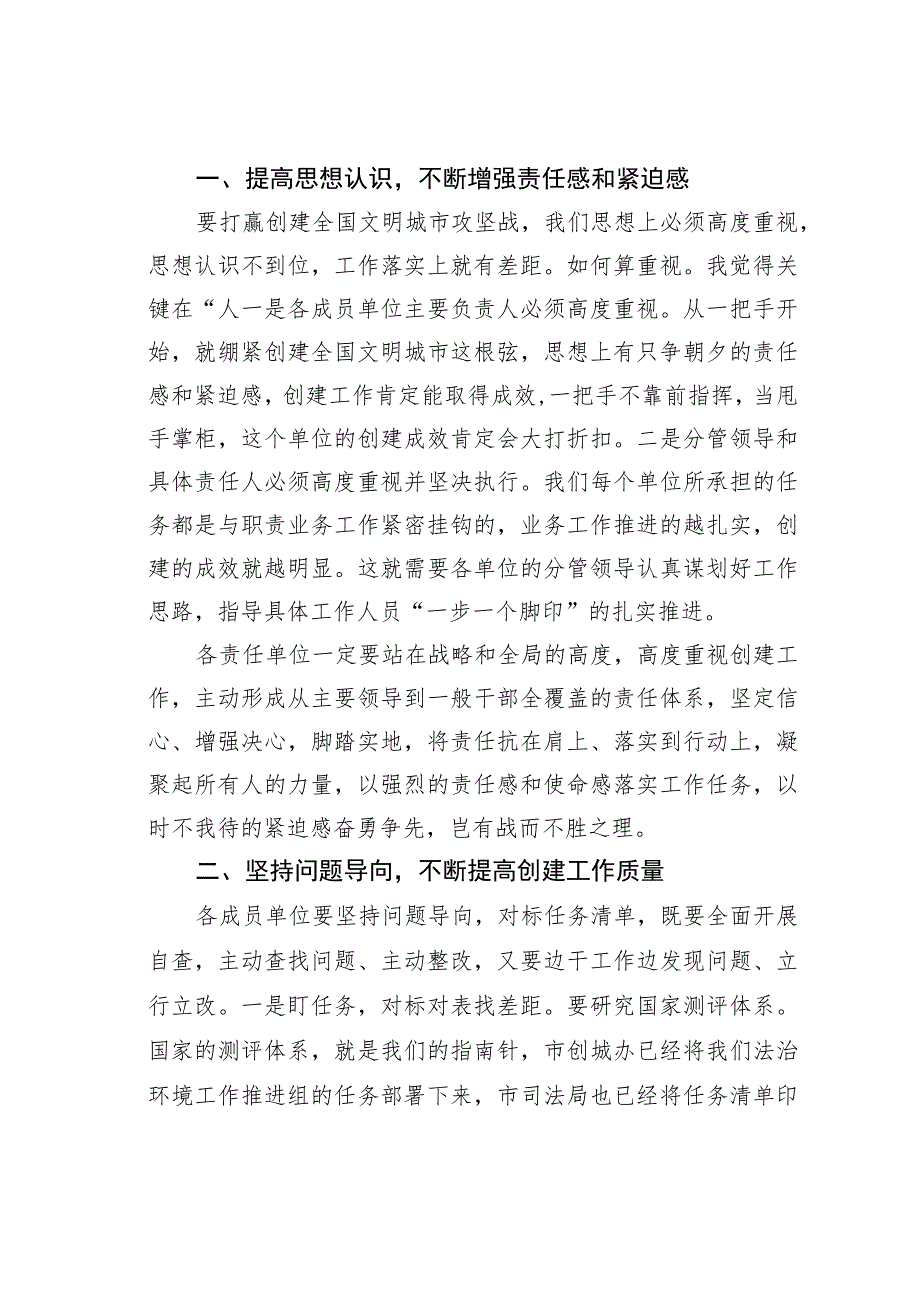 一、提高思想认识，不断增强责任感和紧迫感

要打赢创建全国文明城市攻坚战，我们思想上必须高度重视，思想认识不到位，工作落实上就有差距。如何算重视。我觉得关键在“人一是各成员单位主要负责人必须高度重视。从一把手开始，就绷紧创建全国文明城市这根弦，思想上有只争朝夕的责任感和紧迫感，创建工作肯定能取得成效，一把手不靠前指挥，当甩手掌柜，这个单位的创建成效肯定会大打折扣。二是分管领导和具体责任人必须高度重视并坚决执行。我们每个单位所承担的任务都是与职责业务工作紧密挂钩的，业务工作推进的越扎实，创建的成效就越明显。这就需要各单位的分管领导认真谋划好工作思路，指导具体工作人员“一步一个脚印”的扎实推进。

各责任单位一定要站在战略和全局的高度，高度重视创建工作，主动形成从主要领导到一般干部全覆盖的责任体系，坚定信心、增强决心，脚踏实地，将责任抗在肩上、落实到行动上，凝聚起所有人的力量，以强烈的责任感和使命感落实工作任务，以时不我待的紧迫感奋勇争先，岂有战而不胜之理。

二、坚持问题导向，不断提高创建工作质量

各成员单位要坚持问题导向，对标任务清单，既要全面开展自查，主动查找问题、主动整改，又要边干工作边发现问题、立行立改。一是盯任务，对标对表找差距。要研究国家测评体系。国家的测评体系，就是我们的指南针，市创城办已经将我们法治环境工作推进组的任务部署下来，市司法局也已经将任务清单印